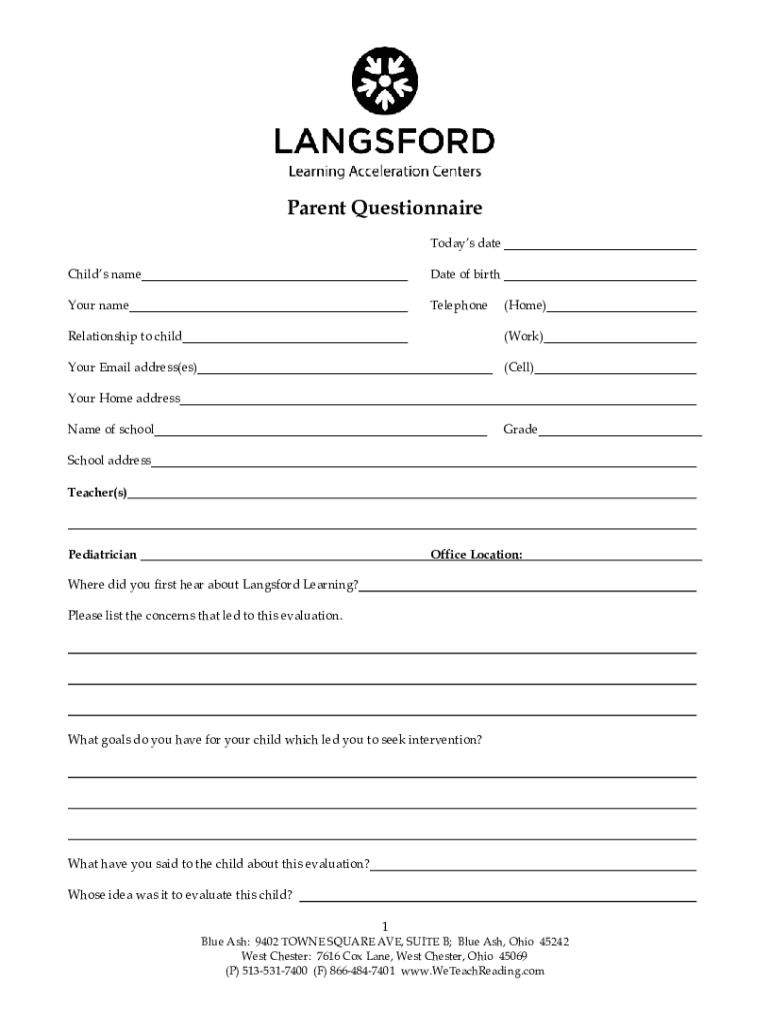 LANGSFORD
Learning Acceleration Centers

Parent Questionnaire

Today's date

Child's name

Date of birth

Your name

Telephone (Home)

Relationship to child

(Work)

Your Email address(es)

(Cell)

Your Home address

Name of school

Grade

School address

Teacher(s)

Pediatrician

Office Location:

Where did you first hear about Langsford Learning?

Please list the concerns that led to this evaluation.

What goals do you have for your child which led you to seek intervention?

What have you said to the child about this evaluation?

Whose idea was it to evaluate this child?

1
Blue Ash: 9402 TOWNE SQUARE AVE, SUITE B; Blue Ash, Ohio 45242
West Chester: 7616 Cox Lane, West Chester, Ohio 45069
(P) 513-531-7400 (F) 866-484-7401 www.WeTeachReading.com